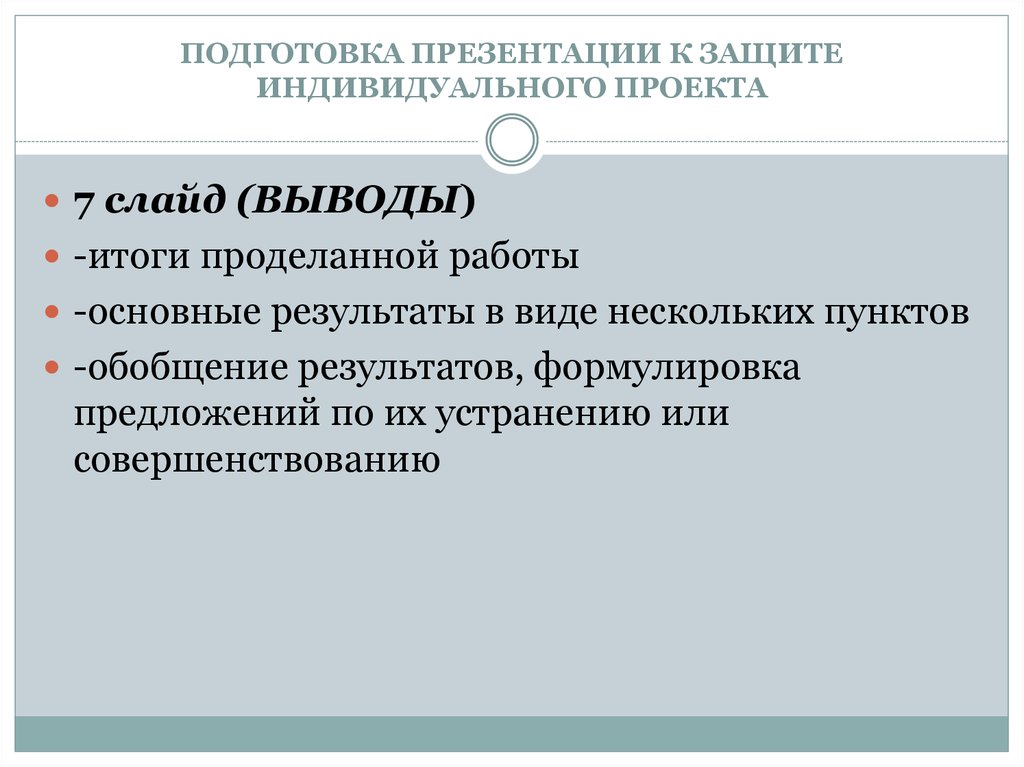 ПОДГОТОВКА ПРЕЗЕНТАЦИИ К ЗАЩИТЕ ИНДИВИДУАЛЬНОГО ПРОЕКТА

7 слайд (ВЫВОДЫ)

-итоги проделанной работы

-основные результаты в виде нескольких пунктов

-обобщение результатов, формулировка предложений по их устранению или совершенствованию